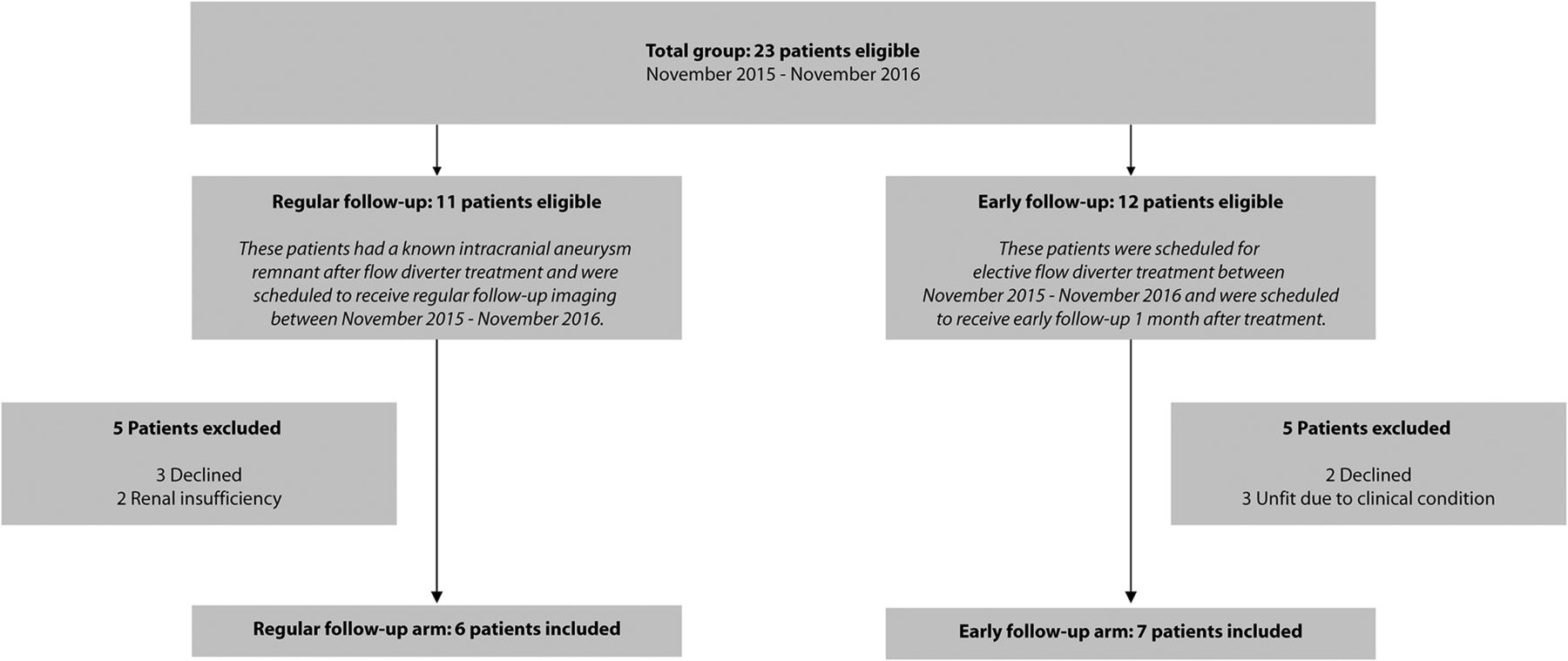 Total group: 23 patients eligible
November 2015 - November 2016

Regular follow-up: 11 patients eligible

These patients had a known intracranial aneurysm remnant after flow diverter treatment and were scheduled to receive regular follow-up imaging between November 2015 - November 2016.

5 Patients excluded

3 Declined
2 Renal insufficiency

Regular follow-up arm: 6 patients included

Early follow-up: 12 patients eligible

These patients were scheduled for elective flow diverter treatment between November 2015 - November 2016 and were scheduled to receive early follow-up 1 month after treatment.

5 Patients excluded

2 Declined
3 Unfit due to clinical condition

Early follow-up arm: 7 patients included